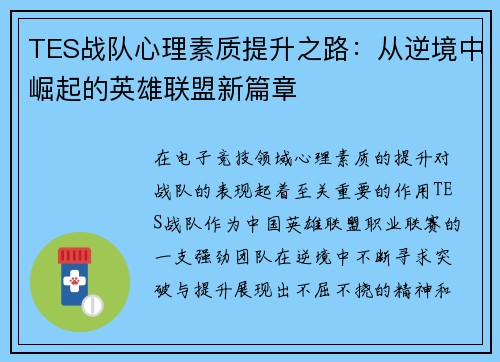 TES战队心理素质提升之路：从逆境中崛起的英雄联盟新篇章

在电子竞技领域心理素质的提升对战队的表现起着至关重要的作用TES战队作为中国英雄联盟职业联赛的一支强劲团队在逆境中不断寻求突破与提升展现出不屈不挠的精神和